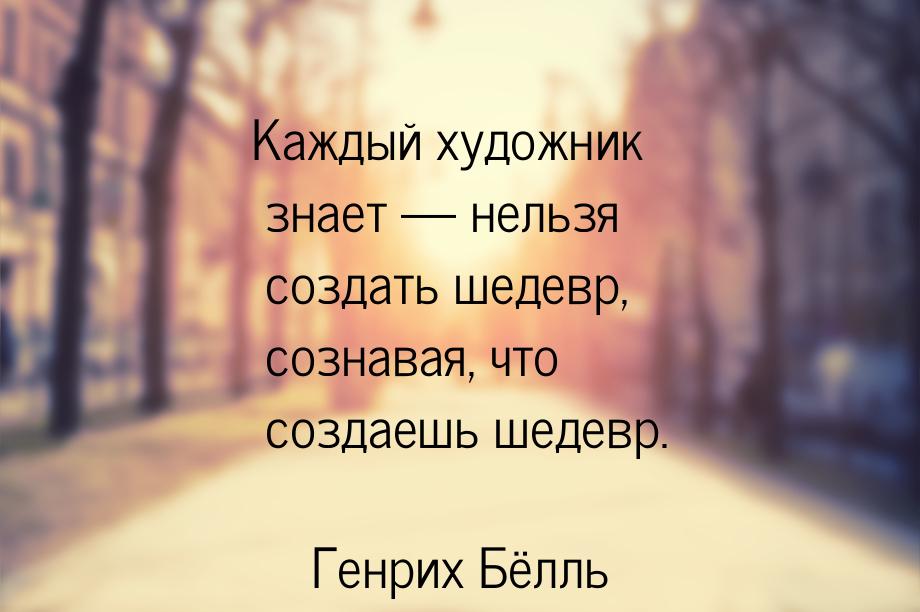 Каждый художник знает — нельзя создать шедевр, сознавая, что создаешь шедевр.

Генрих Бёлль